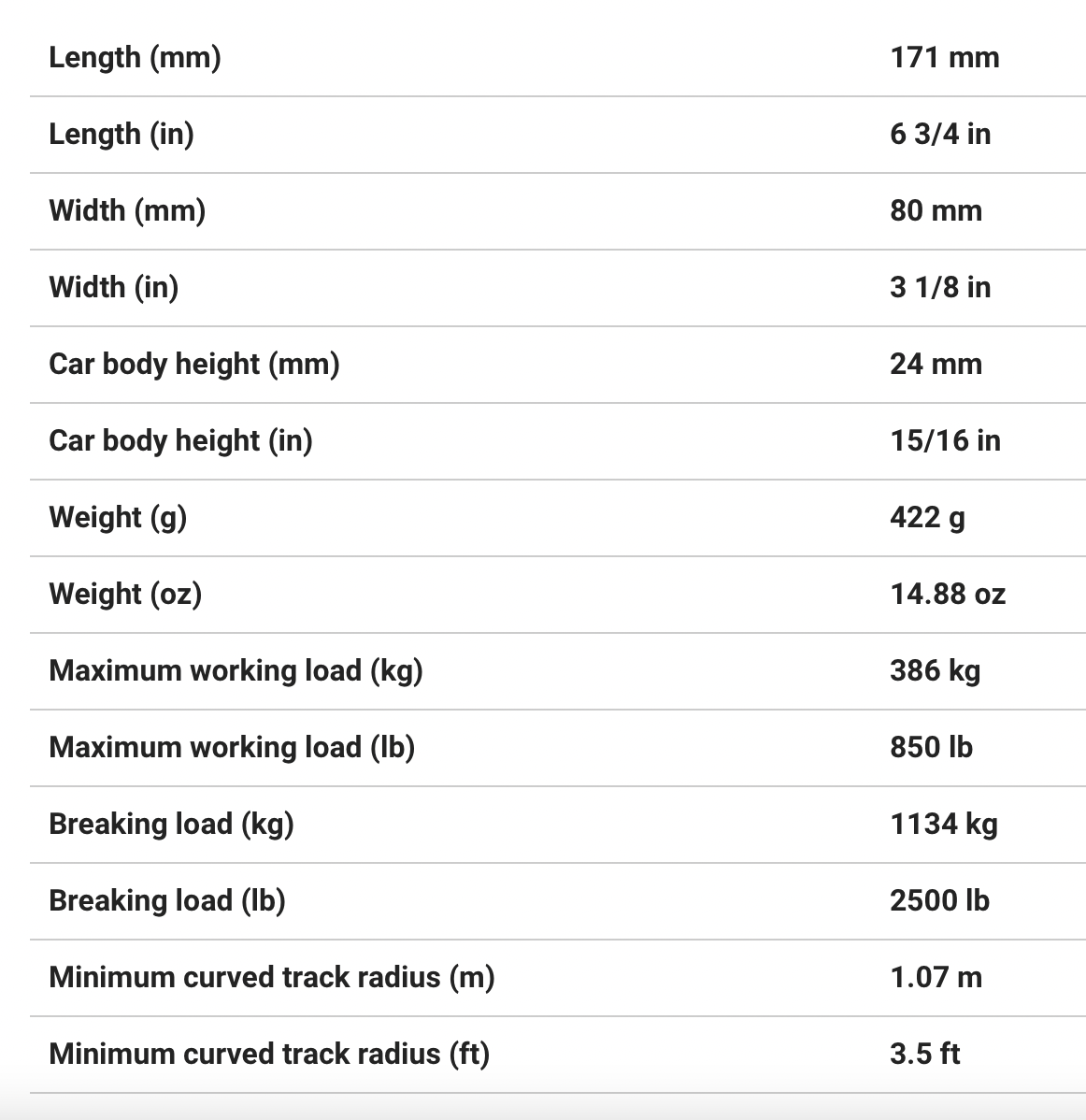 | | |
|---|---|
| Length (mm) | 171 mm |
| Length (in) | 6 3/4 in |
| Width (mm) | 80 mm |
| Width (in) | 3 1/8 in |
| Car body height (mm) | 24 mm |
| Car body height (in) | 15/16 in |
| Weight (g) | 422 g |
| Weight (oz) | 14.88 oz |
| Maximum working load (kg) | 386 kg |
| Maximum working load (lb) | 850 lb |
| Breaking load (kg) | 1134 kg |
| Breaking load (lb) | 2500 lb |
| Minimum curved track radius (m) | 1.07 m |
| Minimum curved track radius (ft) | 3.5 ft |